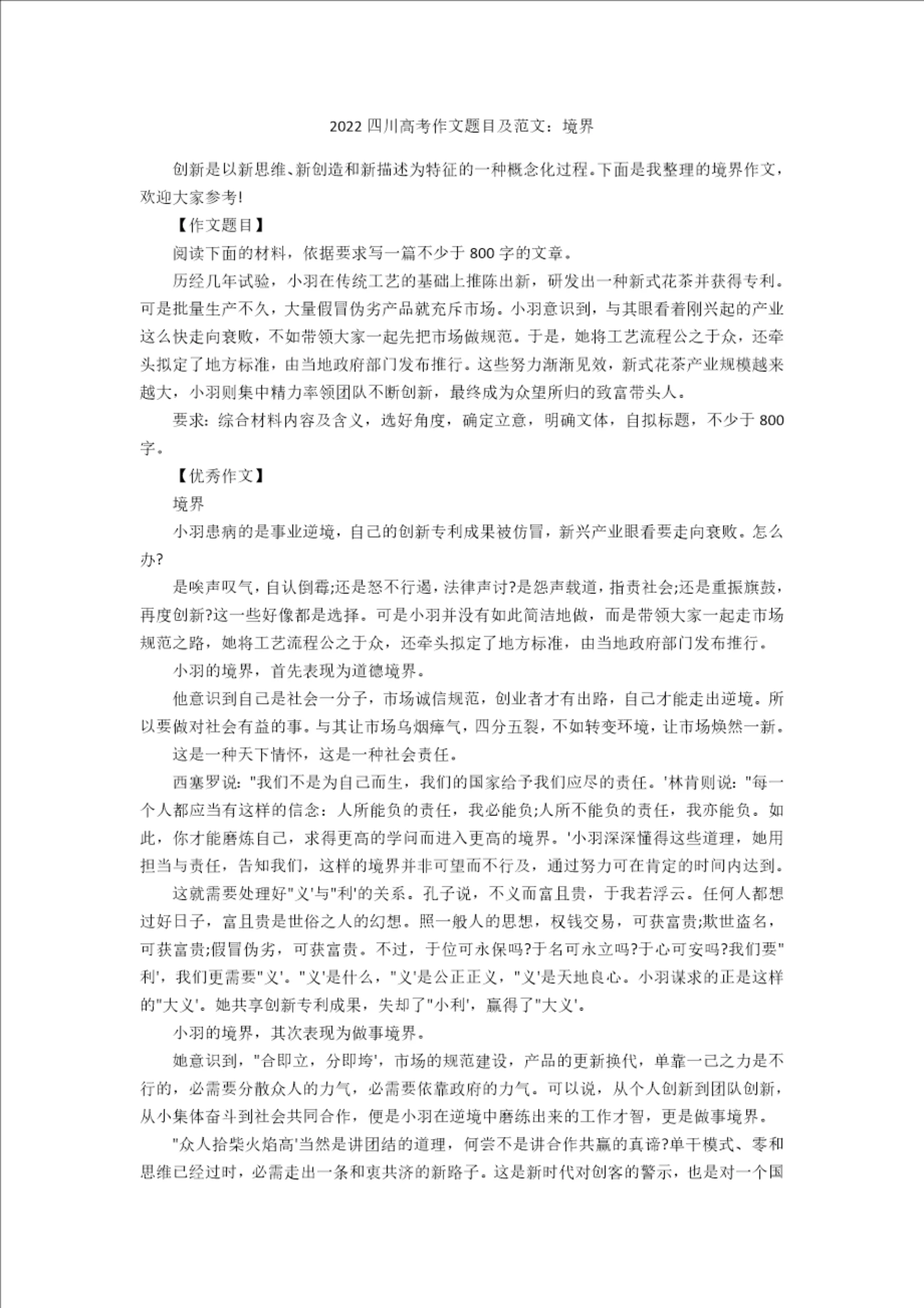 2022 四川高考作文题目及范文：境界

创新是以新思维、新创造和新描述为特征的一种概念化过程。下面是我整理的境界作文，欢迎大家参考!

【作文题目】

阅读下面的材料，依据要求写一篇不少于 800 字的文章。

历经几年试验，小羽在传统工艺的基础上推陈出新，研发出一种新式花茶并获得专利。可是批量生产不久，大量假冒伪劣产品就充斥市场。小羽意识到，与其眼看着刚兴起的产业这么快走向衰败，不如带领大家一起先把市场做规范。于是，她将工艺流程公之于众，还牵头拟定了地方标准，由当地政府部门发布推行。这些努力渐渐见效，新式花茶产业规模越来越大，小羽则集中精力率领团队不断创新，最终成为众望所归的致富带头人。

要求：综合材料内容及含义，选好角度，确定立意，明确文体，自拟标题，不少于 800 字。

【优秀作文】

境界

小羽患病的是事业逆境，自己的创新专利成果被仿冒，新兴产业眼看要走向衰败。怎么办?

是唉声叹气，自认倒霉;还是怒不行遏，法律声讨?是怨声载道，指责社会;还是重振旗鼓，再度创新?这一些好像都是选择。可是小羽并没有如此简洁地做，而是带领大家一起走市场规范之路，她将工艺流程公之于众，还牵头拟定了地方标准，由当地政府部门发布推行。

小羽的境界，首先表现为道德境界。

他意识到自己是社会一分子，市场诚信规范，创业者才有出路，自己才能走出逆境。所以要做对社会有益的事。与其让市场乌烟瘴气，四分五裂，不如转变环境，让市场焕然一新。

这是一种天下情怀，这是一种社会责任。

西塞罗说:"我们不是为自己而生，我们的国家给予我们应尽的责任。'林肯则说:"每一个人都应当有这样的信念：人所能负的责任，我必能负;人所不能负的责任，我亦能负。如此，你才能磨炼自己，求得更高的学问而进入更高的境界。'小羽深深懂得这些道理，她用担当与责任，告知我们，这样的境界并非可望而不行及，通过努力可在肯定的时间内达到。

这就需要处理好"义'与"利'的关系。孔子说，不义而富且贵，于我若浮云。任何人都想过好日子，富且贵是世俗之人的幻想。照一般人的思想，权钱交易，可获富贵;欺世盗名，可获富贵;假冒伪劣，可获富贵。不过，于位可永保吗?于名可永立吗?于心可安吗?我们要"利'，我们更需要"义'。"义'是什么，"义'是公正正义，"义'是天地良心。小羽谋求的正是这样的"大义'。她共享创新专利成果，失却了"小利'，赢得了"大义'。

小羽的境界，其次表现为做事境界。

她意识到，"合即立，分即垮'，市场的规范建设，产品的更新换代，单靠一己之力是不行的，必需要分散众人的力气，必需要依靠政府的力气。可以说，从个人创新到团队创新，从小集体奋斗到社会共同合作，便是小羽在逆境中磨练出来的工作才智，更是做事境界。

"众人拾柴火焰高'当然是讲团结的道理，何尝不是讲合作共赢的真谛?单干模式、零和思维已经过时，必需走出一条和衷共济的新路子。这是新时代对创客的警示，也是对一个国